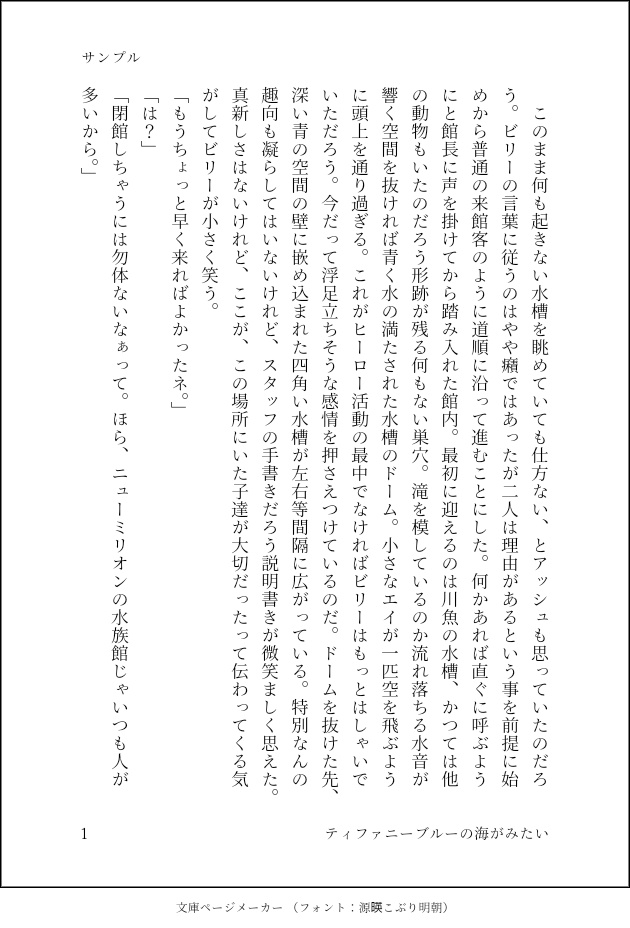 サンプル

このまま何も起きない水槽を眺めていても仕方ない、とアッシュも思っていたのだろう。ビリーの言葉に従うのはやや癪ではあったが二人は理由があるという事を前提に始めから普通の来館客のように道順に沿って進むことにした。何かあれば直ぐに呼ぶようにと館長に声を掛けてから踏み入れた館内。最初に迎えるのは川魚の水槽、かつては他の動物もいたのだろう形跡が残る何もない巣穴。滝を模しているのか流れ落ちる水音が響く空間を抜ければ青く水の満たされた水槽のドーム。小さなエイが一匹空を飛ぶように頭上を通り過ぎる。これがヒーロー活動の最中でなければビリーはもっとはしゃいでいただろう。今だって浮足立ちそうな感情を押さえつけているのだ。ドームを抜けた先、深い青の空間の壁に嵌め込まれた四角い水槽が左右等間隔に広がっている。特別なんの趣向も凝らしてはいないけれど、スタッフの手書きだろう説明書きが微笑ましく思えた。真新しさはないけれど、ここが、この場所にいた子達が大切だったって伝わってくる気がしてビリーが小さく笑う。

「もうちょっと早く来ればよかったネ。」

「は？」

「閉館しちゃうには勿体ないなぁって。ほら、ニューミリオンの水族館じゃいつも人が多いから。」

1 ティファニーブルーの海がみたい

文庫ページメーカー（フォント：源暎こぶり明朝）